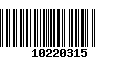 10220315